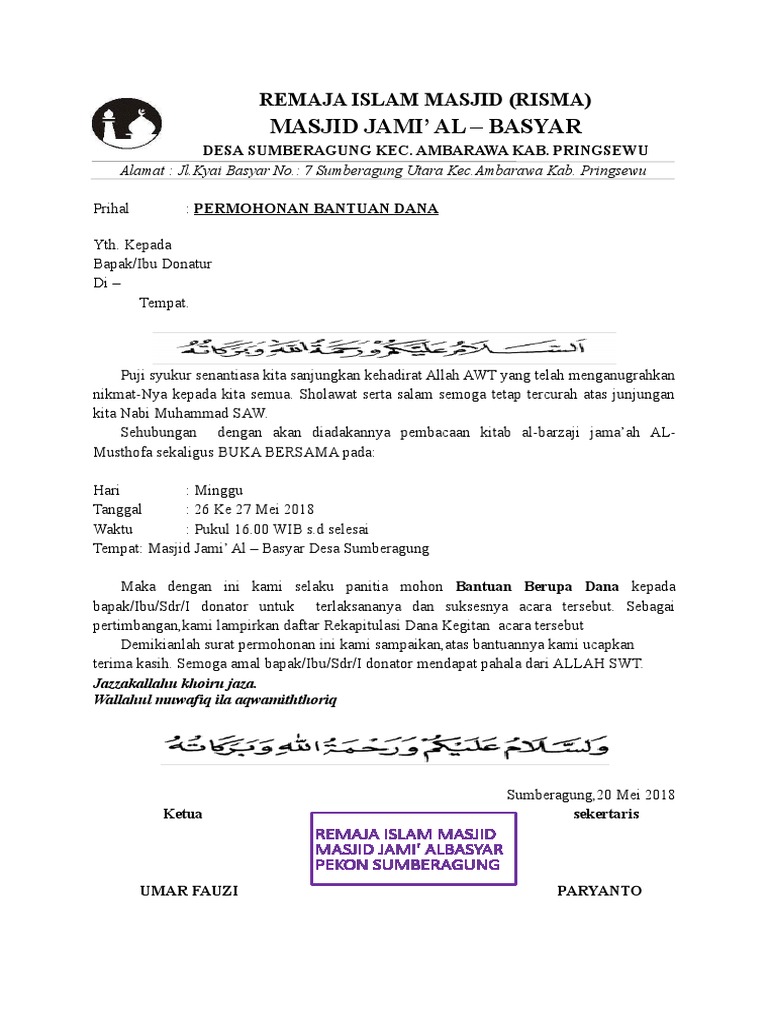 REMAJA ISLAM MASJID (RISMA)
MASJID JAMI' AL – BASYAR
DESA SUMBERAGUNG KEC. AMBARAWA KAB. PRINGSEWU
Alamat : Jl.Kyai Basyar No.: 7 Sumberagung Utara Kec.Ambarawa Kab. Pringsewu

Prihal : PERMOHONAN BANTUAN DANA

Yth. Kepada
Bapak/Ibu Donatur
Di –
Tempat.

السلام عليكم ورحمة الله وبركاته

Puji syukur senantiasa kita sanjungkan kehadirat Allah AWT yang telah menganugrahkan nikmat-Nya kepada kita semua. Sholawat serta salam semoga tetap tercurah atas junjungan kita Nabi Muhammad SAW.

Sehubungan dengan akan diadakannya pembacaan kitab al-barzaji jama'ah AL-Musthofa sekaligus BUKA BERSAMA pada:

Hari : Minggu
Tanggal : 26 Ke 27 Mei 2018
Waktu : Pukul 16.00 WIB s.d selesai
Tempat: Masjid Jami' Al – Basyar Desa Sumberagung

Maka dengan ini kami selaku panitia mohon Bantuan Berupa Dana kepada bapak/Ibu/Sdr/I donator untuk terlaksananya dan suksesnya acara tersebut. Sebagai pertimbangan,kami lampirkan daftar Rekapitulasi Dana Kegitan acara tersebut

Demikianlah surat permohonan ini kami sampaikan,atas bantuannya kami ucapkan terima kasih. Semoga amal bapak/Ibu/Sdr/I donator mendapat pahala dari ALLAH SWT.
Jazzakallahu khoiru jaza.
Wallahul muwafiq ila aqwamiththoriq

والسلام عليكم ورحمة الله وبركاته

Sumberagung,20 Mei 2018

Ketua sekertaris

REMAJA ISLAM MASJID
MASJID JAMI' ALBASYAR
PEKON SUMBERAGUNG

UMAR FAUZI PARYANTO